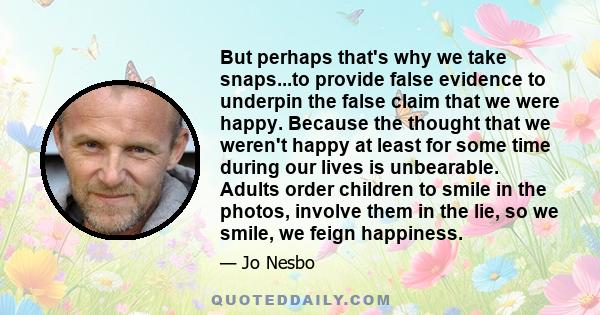 But perhaps that's why we take snaps...to provide false evidence to underpin the false claim that we were happy. Because the thought that we weren't happy at least for some time during our lives is unbearable. Adults order children to smile in the photos, involve them in the lie, so we smile, we feign happiness.

— Jo Nesbo

QUOTEDDAILY.COM